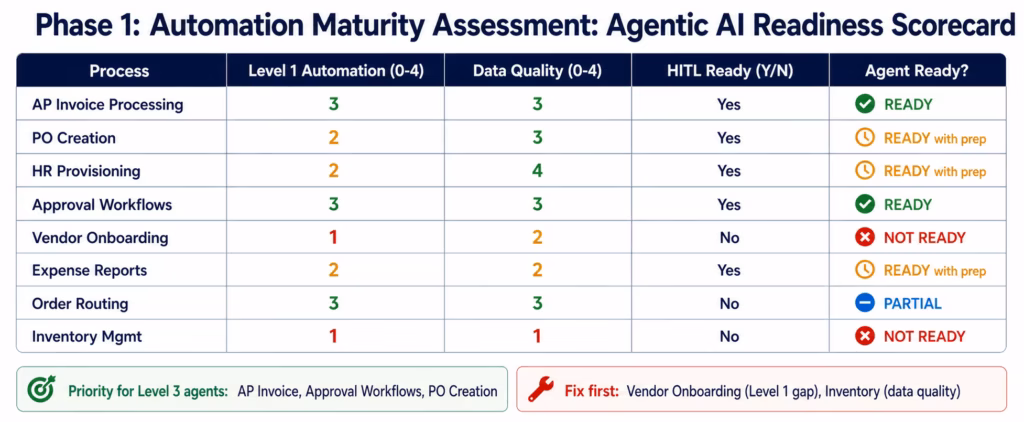 Phase 1: Automation Maturity Assessment: Agentic AI Readiness Scorecard

| Process | Level 1 Automation (0-4) | Data Quality (0-4) | HITL Ready (Y/N) | Agent Ready? |
|---|---|---|---|---|
| AP Invoice Processing | 3 | 3 | Yes | READY |
| PO Creation | 2 | 3 | Yes | READY with prep |
| HR Provisioning | 2 | 4 | Yes | READY with prep |
| Approval Workflows | 3 | 3 | Yes | READY |
| Vendor Onboarding | 1 | 2 | No | NOT READY |
| Expense Reports | 2 | 2 | Yes | READY with prep |
| Order Routing | 3 | 3 | No | PARTIAL |
| Inventory Mgmt | 1 | 1 | No | NOT READY |

Priority for Level 3 agents: AP Invoice, Approval Workflows, PO Creation

Fix first: Vendor Onboarding (Level 1 gap), Inventory (data quality)